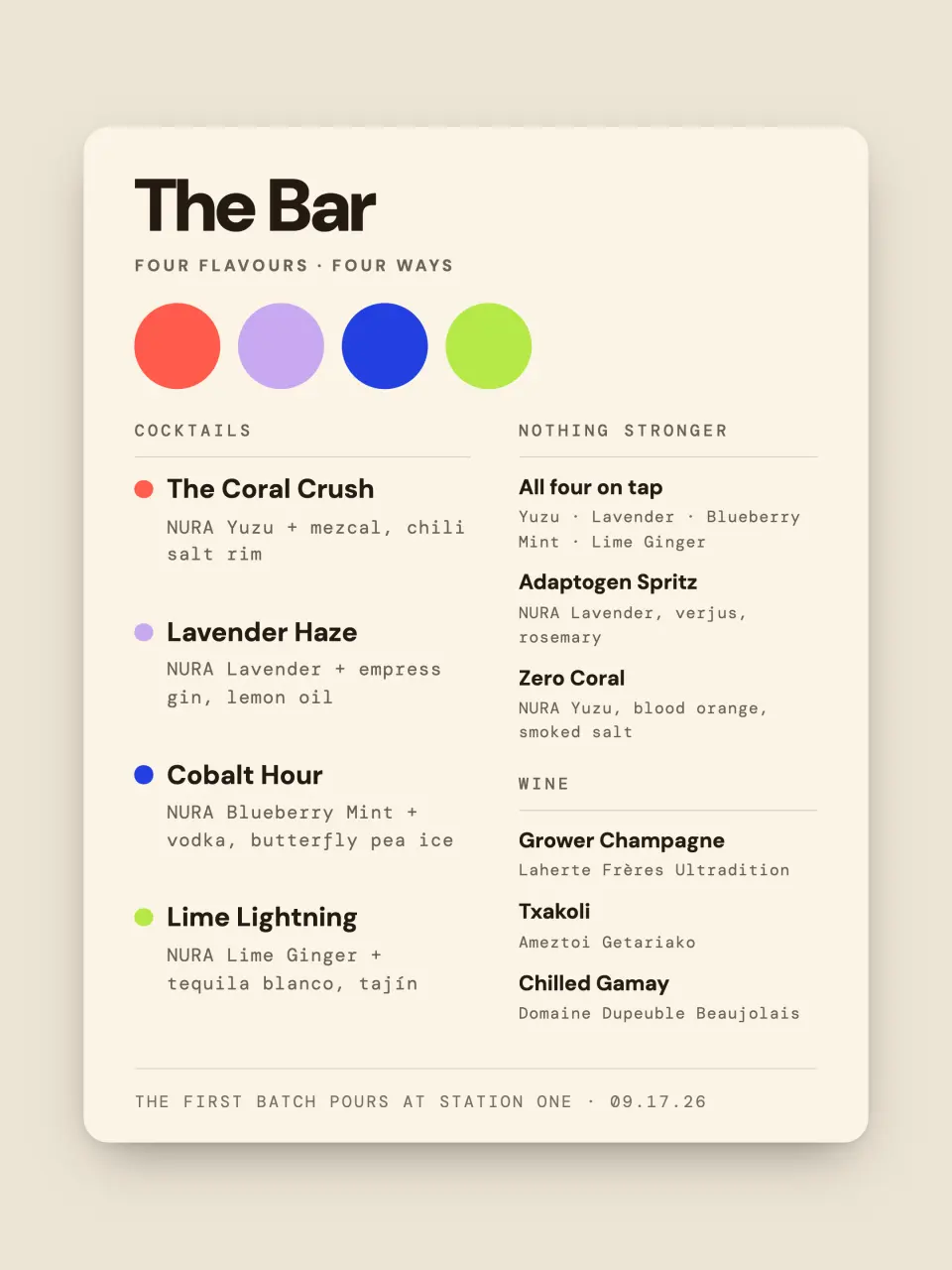 The Bar

FOUR FLAVOURS · FOUR WAYS

COCKTAILS

The Coral Crush

NURA Yuzu + mezcal, chili salt rim

Lavender Haze

NURA Lavender + empress gin, lemon oil

Cobalt Hour

NURA Blueberry Mint + vodka, butterfly pea ice

Lime Lightning

NURA Lime Ginger + tequila blanco, tajín

NOTHING STRONGER

All four on tap

Yuzu · Lavender · Blueberry Mint · Lime Ginger

Adaptogen Spritz

NURA Lavender, verjus, rosemary

Zero Coral

NURA Yuzu, blood orange, smoked salt

WINE

Grower Champagne

Laherte Frères Ultradition

Txakoli

Ameztoi Getariako

Chilled Gamay

Domaine Dupeuble Beaujolais

THE FIRST BATCH POURS AT STATION ONE · 09.17.26